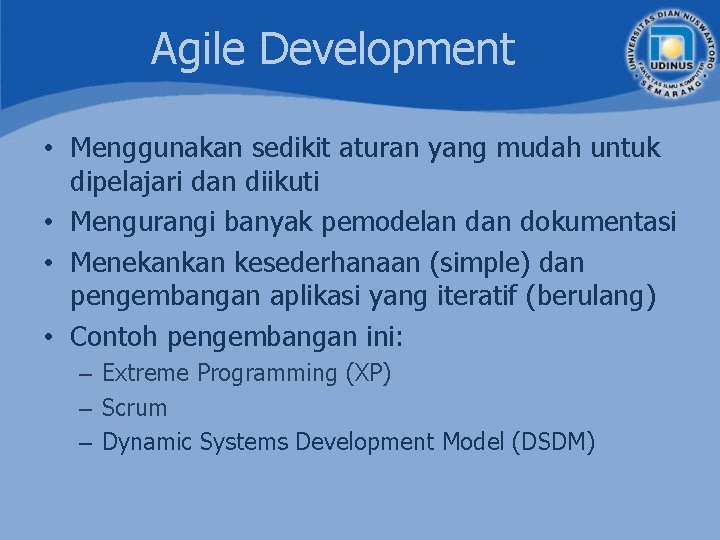 Agile Development

UNIVERSITAS DIAN NUSWANTORO
UDINUS
FAKULTAS ILMU KOMPUTER
SEMARANG

• Menggunakan sedikit aturan yang mudah untuk dipelajari dan diikuti
• Mengurangi banyak pemodelan dan dokumentasi
• Menekankan kesederhanaan (simple) dan pengembangan aplikasi yang iteratif (berulang)
• Contoh pengembangan ini:
– Extreme Programming (XP)
– Scrum
– Dynamic Systems Development Model (DSDM)